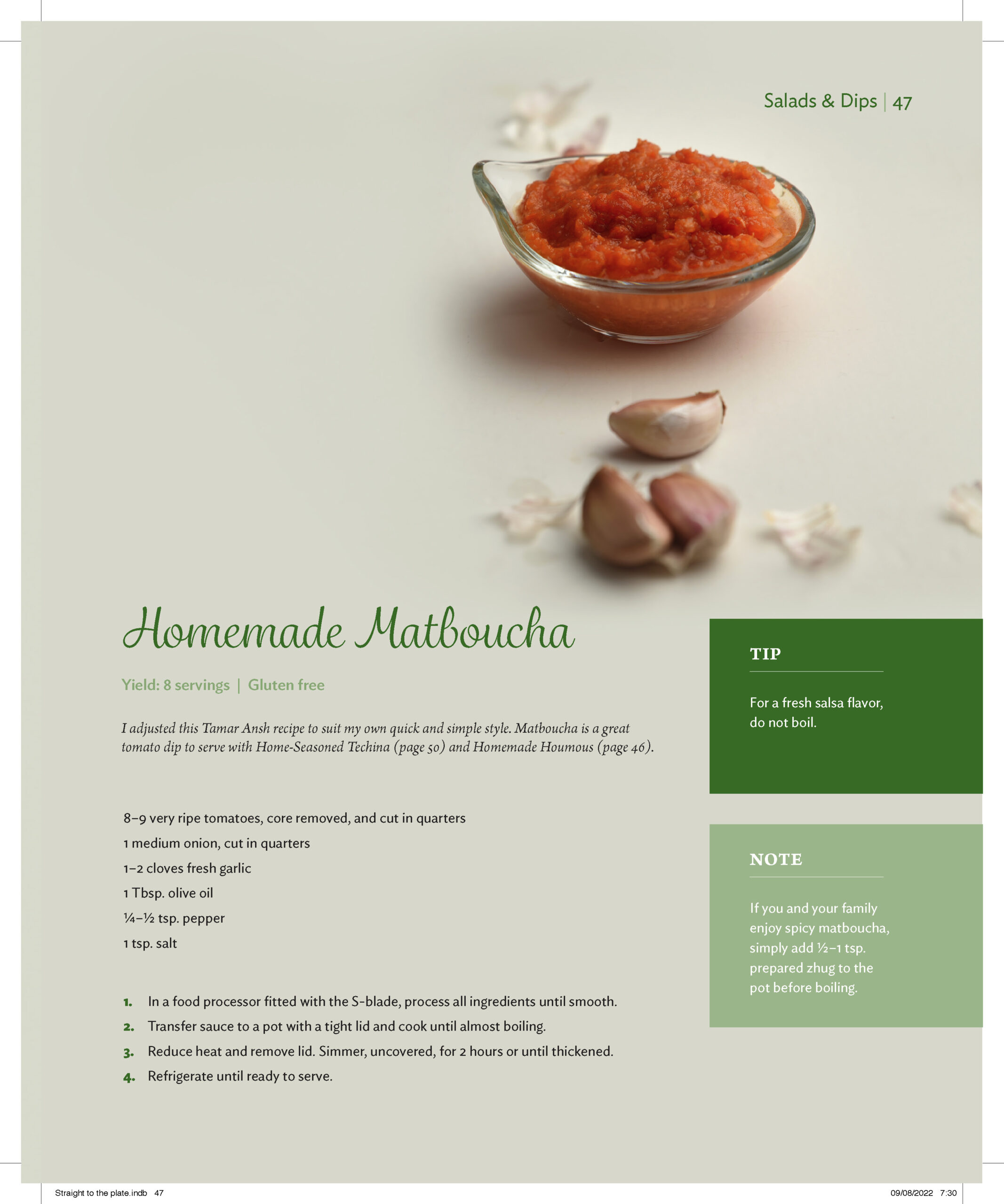 Salads & Dips | 47

Homemade Matboucha

Yield: 8 servings | Gluten free

I adjusted this Tamar Ansh recipe to suit my own quick and simple style. Matboucha is a great tomato dip to serve with Home-Seasoned Techina (page 50) and Homemade Houmous (page 46).

8–9 very ripe tomatoes, core removed, and cut in quarters
1 medium onion, cut in quarters
1–2 cloves fresh garlic
1 Tbsp. olive oil
¼–½ tsp. pepper
1 tsp. salt

1. In a food processor fitted with the S-blade, process all ingredients until smooth.
2. Transfer sauce to a pot with a tight lid and cook until almost boiling.
3. Reduce heat and remove lid. Simmer, uncovered, for 2 hours or until thickened.
4. Refrigerate until ready to serve.

TIP

For a fresh salsa flavor, do not boil.

NOTE

If you and your family enjoy spicy matboucha, simply add ½–1 tsp. prepared zhug to the pot before boiling.

Straight to the plate.indb 47

09/08/2022 7:30